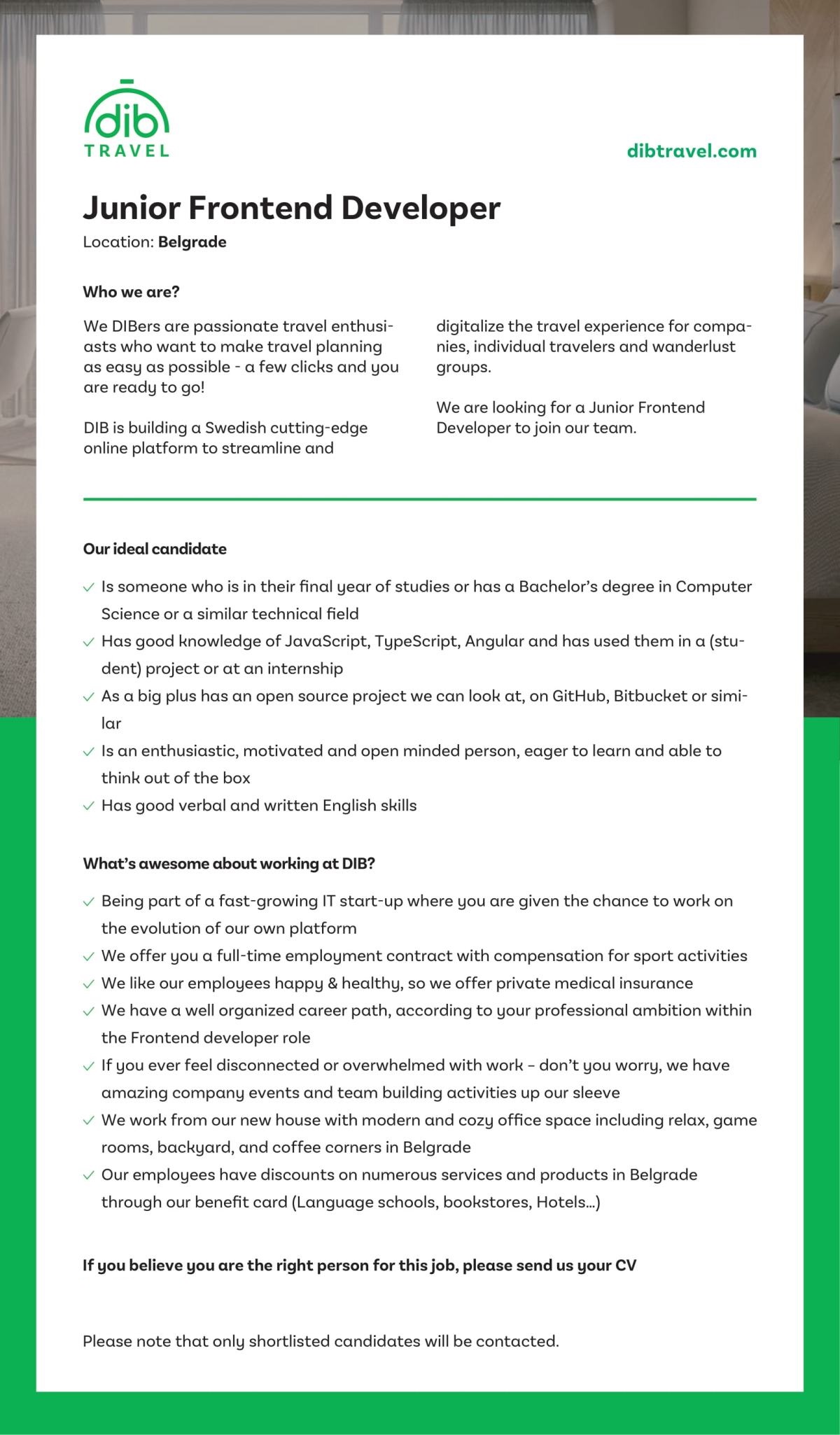 dib
TRAVEL

dibtravel.com

Junior Frontend Developer
Location: Belgrade

Who we are?

We DIBers are passionate travel enthusiasts who want to make travel planning as easy as possible - a few clicks and you are ready to go!

DIB is building a Swedish cutting-edge online platform to streamline and digitalize the travel experience for companies, individual travelers and wanderlust groups.

We are looking for a Junior Frontend Developer to join our team.

Our ideal candidate

✓ Is someone who is in their final year of studies or has a Bachelor's degree in Computer Science or a similar technical field
✓ Has good knowledge of JavaScript, TypeScript, Angular and has used them in a (student) project or at an internship
✓ As a big plus has an open source project we can look at, on GitHub, Bitbucket or similar
✓ Is an enthusiastic, motivated and open minded person, eager to learn and able to think out of the box
✓ Has good verbal and written English skills

What's awesome about working at DIB?

✓ Being part of a fast-growing IT start-up where you are given the chance to work on the evolution of our own platform
✓ We offer you a full-time employment contract with compensation for sport activities
✓ We like our employees happy & healthy, so we offer private medical insurance
✓ We have a well organized career path, according to your professional ambition within the Frontend developer role
✓ If you ever feel disconnected or overwhelmed with work – don't you worry, we have amazing company events and team building activities up our sleeve
✓ We work from our new house with modern and cozy office space including relax, game rooms, backyard, and coffee corners in Belgrade
✓ Our employees have discounts on numerous services and products in Belgrade through our benefit card (Language schools, bookstores, Hotels...)

If you believe you are the right person for this job, please send us your CV

Please note that only shortlisted candidates will be contacted.